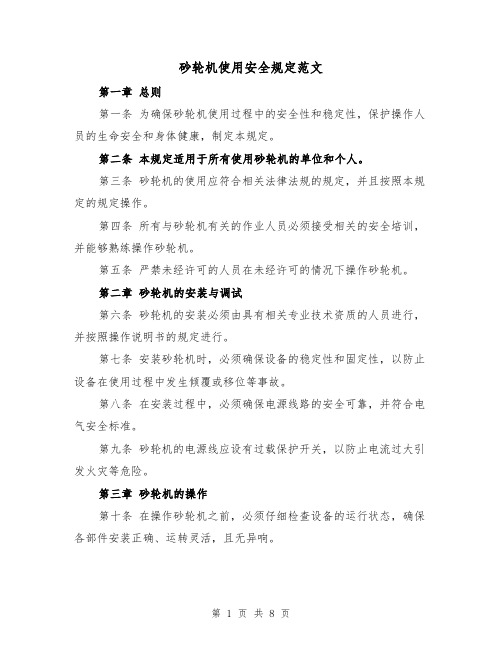 砂轮机使用安全规定范文

第一章 总则

第一条 为确保砂轮机使用过程中的安全性和稳定性，保护操作人员的生命安全和身体健康，制定本规定。

第二条 本规定适用于所有使用砂轮机的单位和个人。

第三条 砂轮机的使用应符合相关法律法规的规定，并且按照本规定的规定操作。

第四条 所有与砂轮机有关的作业人员必须接受相关的安全培训，并能够熟练操作砂轮机。

第五条 严禁未经许可的人员在未经许可的情况下操作砂轮机。

第二章 砂轮机的安装与调试

第六条 砂轮机的安装必须由具有相关专业技术资质的人员进行，并按照操作说明书的规定进行。

第七条 安装砂轮机时，必须确保设备的稳定性和固定性，以防止设备在使用过程中发生倾覆或移位等事故。

第八条 在安装过程中，必须确保电源线路的安全可靠，并符合电气安全标准。

第九条 砂轮机的电源线应设有过载保护开关，以防止电流过大引发火灾等危险。

第三章 砂轮机的操作

第十条 在操作砂轮机之前，必须仔细检查设备的运行状态，确保各部件安装正确、运转灵活，且无异响。

第 1 页 共 8 页